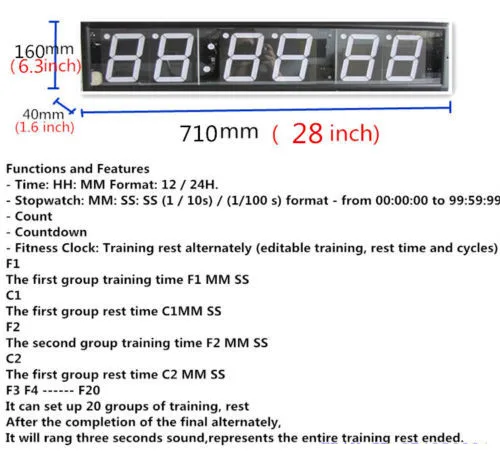 160mm
(6.3inch)

40mm
(1.6 inch)

710mm ( 28 inch)

Functions and Features
- Time: HH: MM Format: 12 / 24H.
- Stopwatch: MM: SS: SS (1 / 10s) / (1/100 s) format - from 00:00:00 to 99:59:99
- Count
- Countdown
- Fitness Clock: Training rest alternately (editable training, rest time and cycles)
F1
The first group training time F1 MM SS
C1
The first group rest time C1MM SS
F2
The second group training time F2 MM SS
C2
The first group rest time C2 MM SS
F3 F4 ------ F20
It can set up 20 groups of training, rest
After the completion of the final alternately,
It will rang three seconds sound,represents the entire training rest ended.